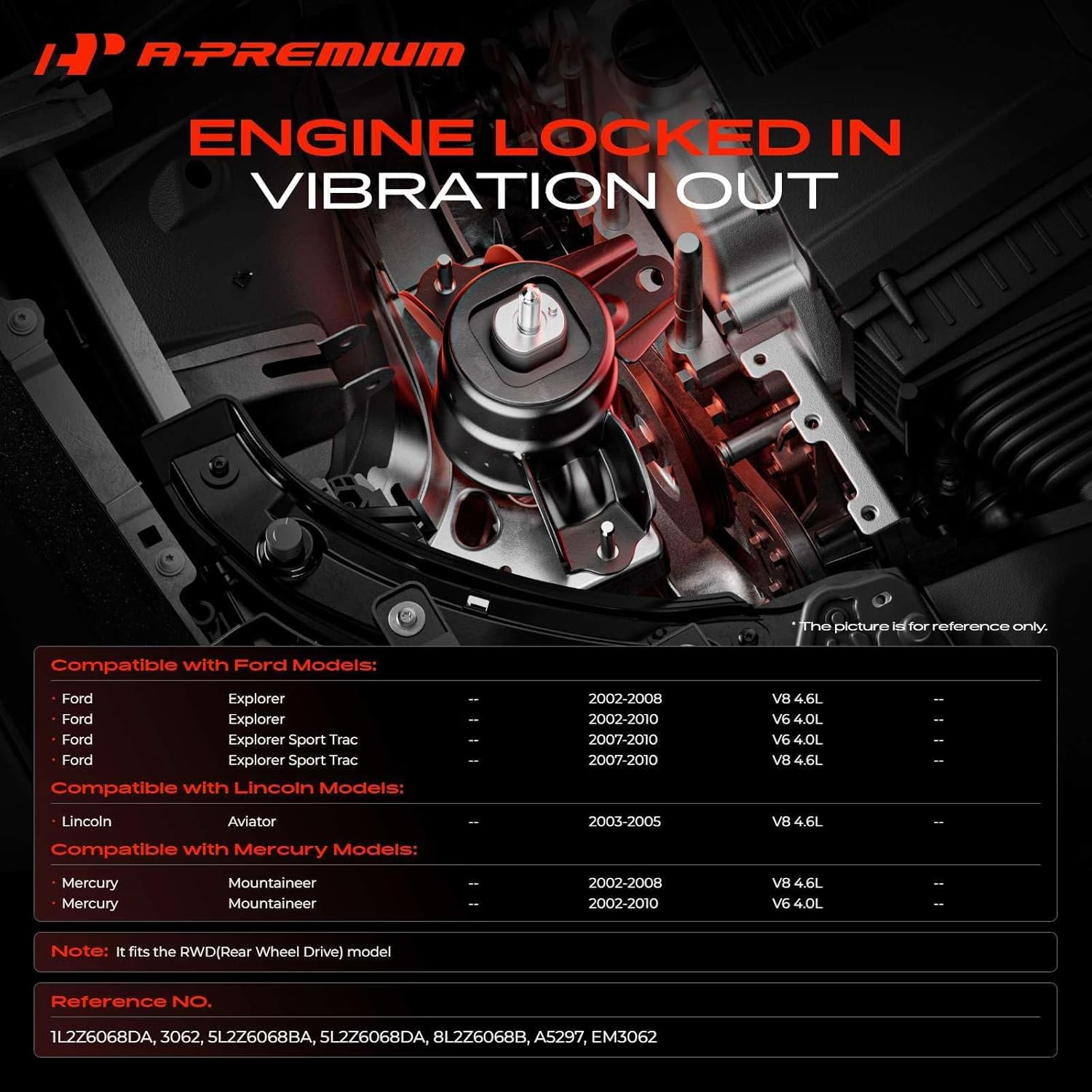 A-PREMIUM

ENGINE LOCKED IN
VIBRATION OUT

* The picture is for reference only.

Compatible with Ford Models:

• Ford Explorer -- 2002-2008 V8 4.6L --
• Ford Explorer -- 2002-2010 V6 4.0L --
• Ford Explorer Sport Trac -- 2007-2010 V6 4.0L --
• Ford Explorer Sport Trac -- 2007-2010 V8 4.6L --

Compatible with Lincoln Models:

• Lincoln Aviator -- 2003-2005 V8 4.6L --

Compatible with Mercury Models:

• Mercury Mountaineer -- 2002-2008 V8 4.6L --
• Mercury Mountaineer -- 2002-2010 V6 4.0L --

Note: It fits the RWD(Rear Wheel Drive) model

Reference NO.

1L2Z6068DA, 3062, 5L2Z6068BA, 5L2Z6068DA, 8L2Z6068B, A5297, EM3062